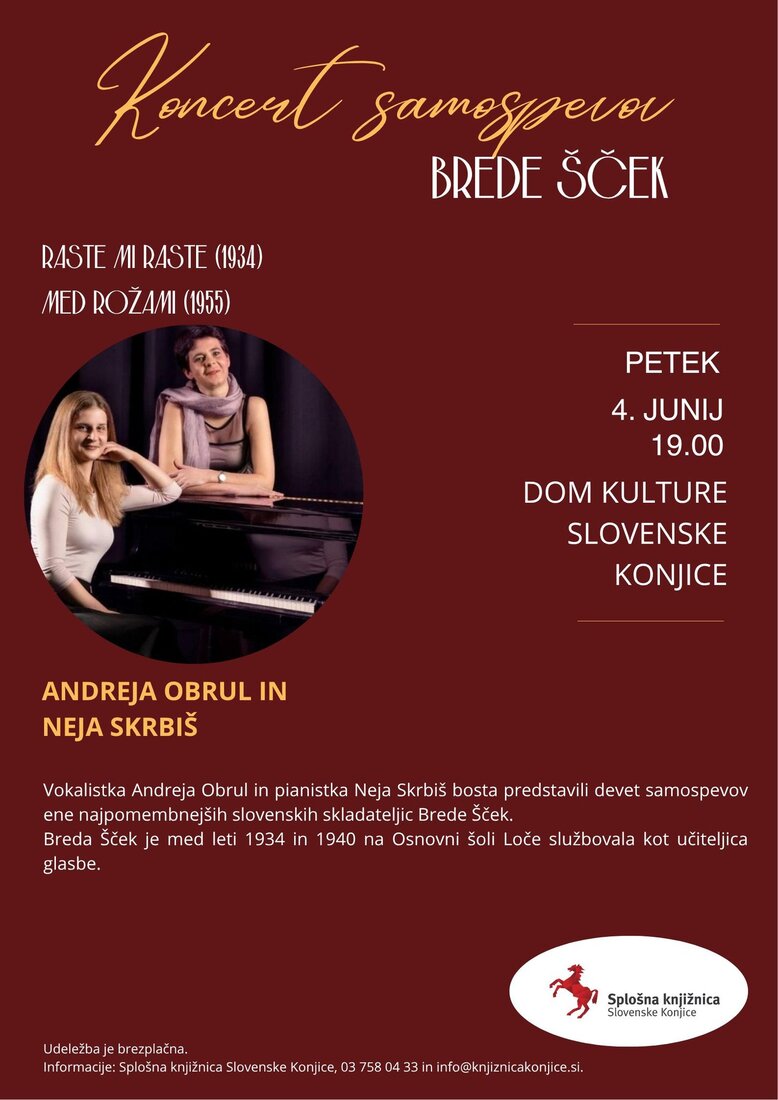 Koncert samospevov
BREDE ŠČEK

RASTE MI RASTE (1934)
MED ROŽAMI (1955)

PETEK
4. JUNIJ
19.00

DOM KULTURE
SLOVENSKE
KONJICE

ANDREJA OBRUL IN
NEJA SKRBIŠ

Vokalistka Andreja Obrul in pianistka Neja Skrbiš bosta predstavili devet samospevov ene najpomembnejših slovenskih skladateljic Brede Šček.
Breda Šček je med leti 1934 in 1940 na Osnovni šoli Loče službovala kot učiteljica glasbe.

Splošna knjižnica
Slovenske Konjice

Udeležba je brezplačna.
Informacije: Splošna knjižnica Slovenske Konjice, 03 758 04 33 in info@knjiznicakonjice.si.